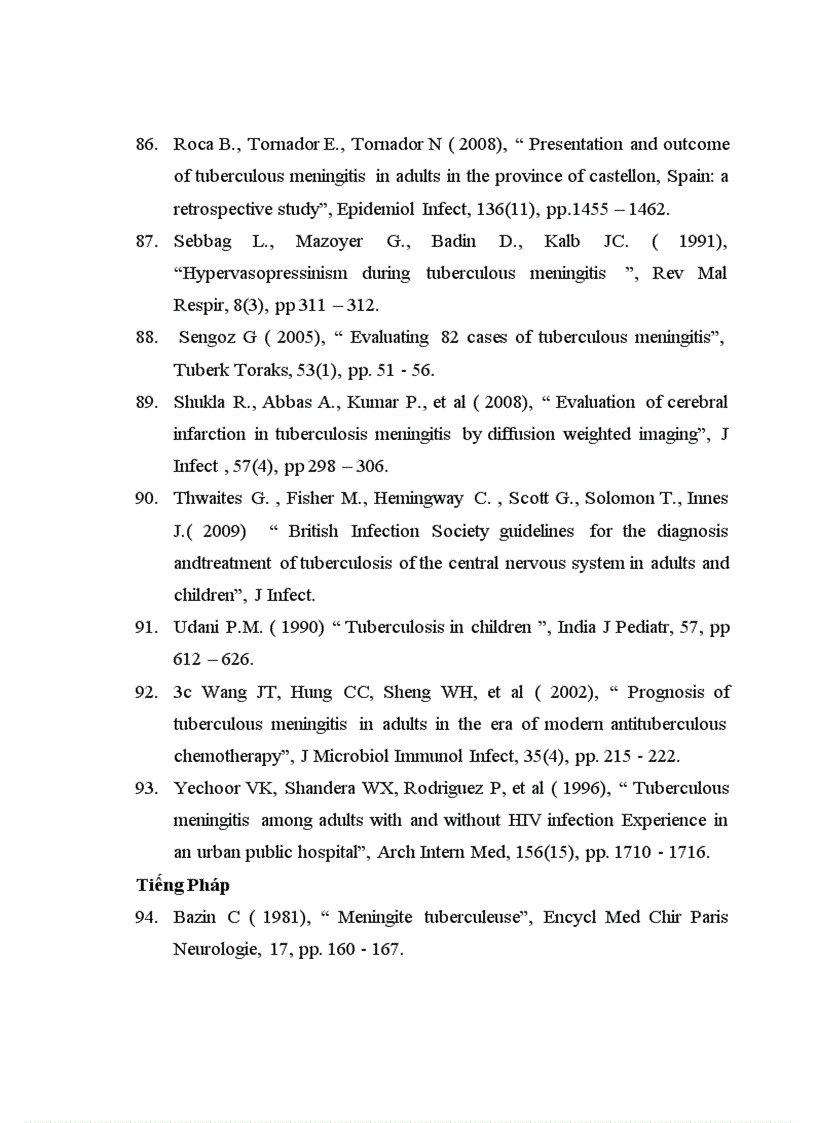 86. Roca B., Tornador E., Tornador N ( 2008), “ Presentation and outcome of tuberculous meningitis in adults in the province of castellon, Spain: a retrospective study”, Epidemiol Infect, 136(11), pp.1455 – 1462.

87. Sebbag L., Mazoyer G., Badin D., Kalb JC. ( 1991), “Hypervasopressinism during tuberculous meningitis ”, Rev Mal Respir, 8(3), pp 311 – 312.

88. Sengoz G ( 2005), “ Evaluating 82 cases of tuberculous meningitis”, Tuberk Toraks, 53(1), pp. 51 - 56.

89. Shukla R., Abbas A., Kumar P., et al ( 2008), “ Evaluation of cerebral infarction in tuberculosis meningitis by diffusion weighted imaging”, J Infect , 57(4), pp 298 – 306.

90. Thwaites G. , Fisher M., Hemingway C. , Scott G., Solomon T., Innes J.( 2009) “ British Infection Society guidelines for the diagnosis andtreatment of tuberculosis of the central nervous system in adults and children”, J Infect.

91. Udani P.M. ( 1990) “ Tuberculosis in children ”, India J Pediatr, 57, pp 612 – 626.

92. 3c Wang JT, Hung CC, Sheng WH, et al ( 2002), “ Prognosis of tuberculous meningitis in adults in the era of modern antituberculous chemotherapy”, J Microbiol Immunol Infect, 35(4), pp. 215 - 222.

93. Yechoor VK, Shandera WX, Rodriguez P, et al ( 1996), “ Tuberculous meningitis among adults with and without HIV infection Experience in an urban public hospital”, Arch Intern Med, 156(15), pp. 1710 - 1716.

Tiếng Pháp

94. Bazin C ( 1981), “ Meningite tuberculeuse”, Encycl Med Chir Paris Neurologie, 17, pp. 160 - 167.